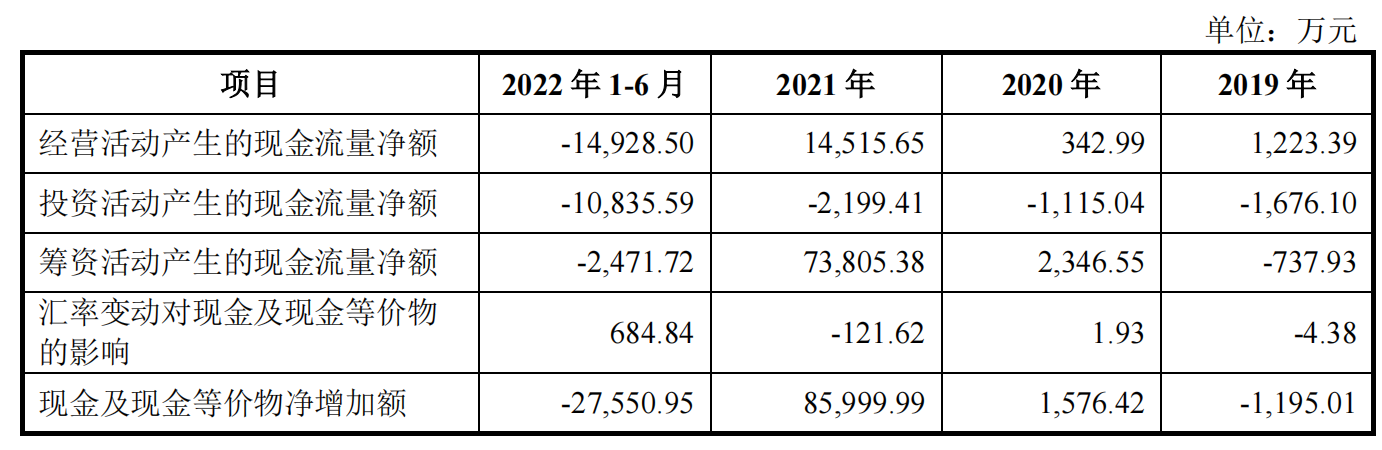 单位：万元

| 项目 | 2022年1-6月 | 2021年 | 2020年 | 2019年 |
|---|---|---|---|---|
| 经营活动产生的现金流量净额 | -14,928.50 | 14,515.65 | 342.99 | 1,223.39 |
| 投资活动产生的现金流量净额 | -10,835.59 | -2,199.41 | -1,115.04 | -1,676.10 |
| 筹资活动产生的现金流量净额 | -2,471.72 | 73,805.38 | 2,346.55 | -737.93 |
| 汇率变动对现金及现金等价物的影响 | 684.84 | -121.62 | 1.93 | -4.38 |
| 现金及现金等价物净增加额 | -27,550.95 | 85,999.99 | 1,576.42 | -1,195.01 |